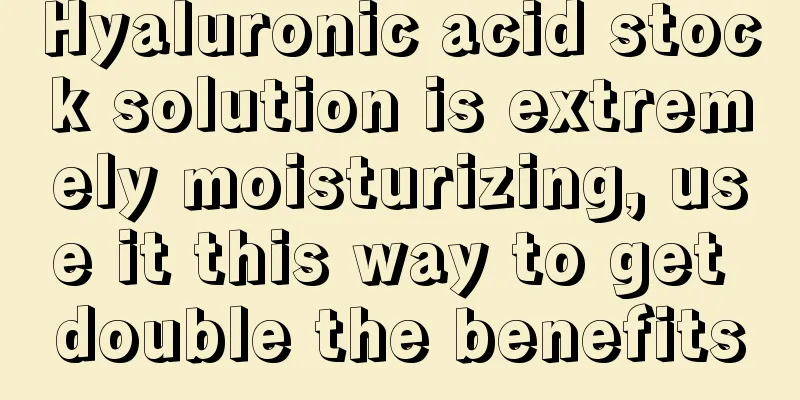 Hyaluronic acid stock solution is extremely moisturizing, use it this way to get double the benefits